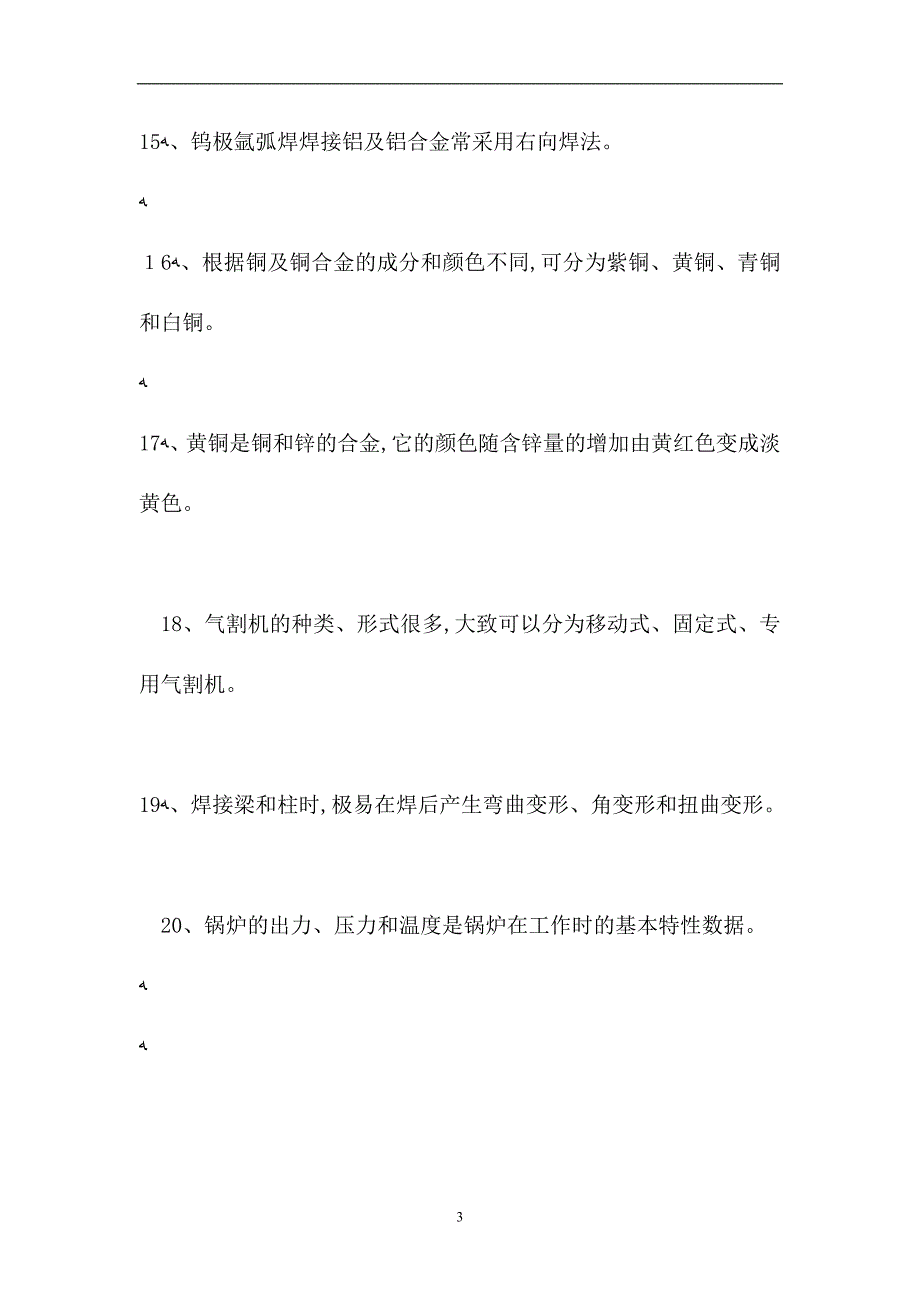 15、钨极氩弧焊焊接铝及铝合金常采用右向焊法。

16、根据铜及铜合金的成分和颜色不同,可分为紫铜、黄铜、青铜和白铜。

17、黄铜是铜和锌的合金,它的颜色随含锌量的增加由黄红色变成淡黄色。

18、气割机的种类、形式很多,大致可以分为移动式、固定式、专用气割机。

19、焊接梁和柱时,极易在焊后产生弯曲变形、角变形和扭曲变形。

20、锅炉的出力、压力和温度是锅炉在工作时的基本特性数据。

3